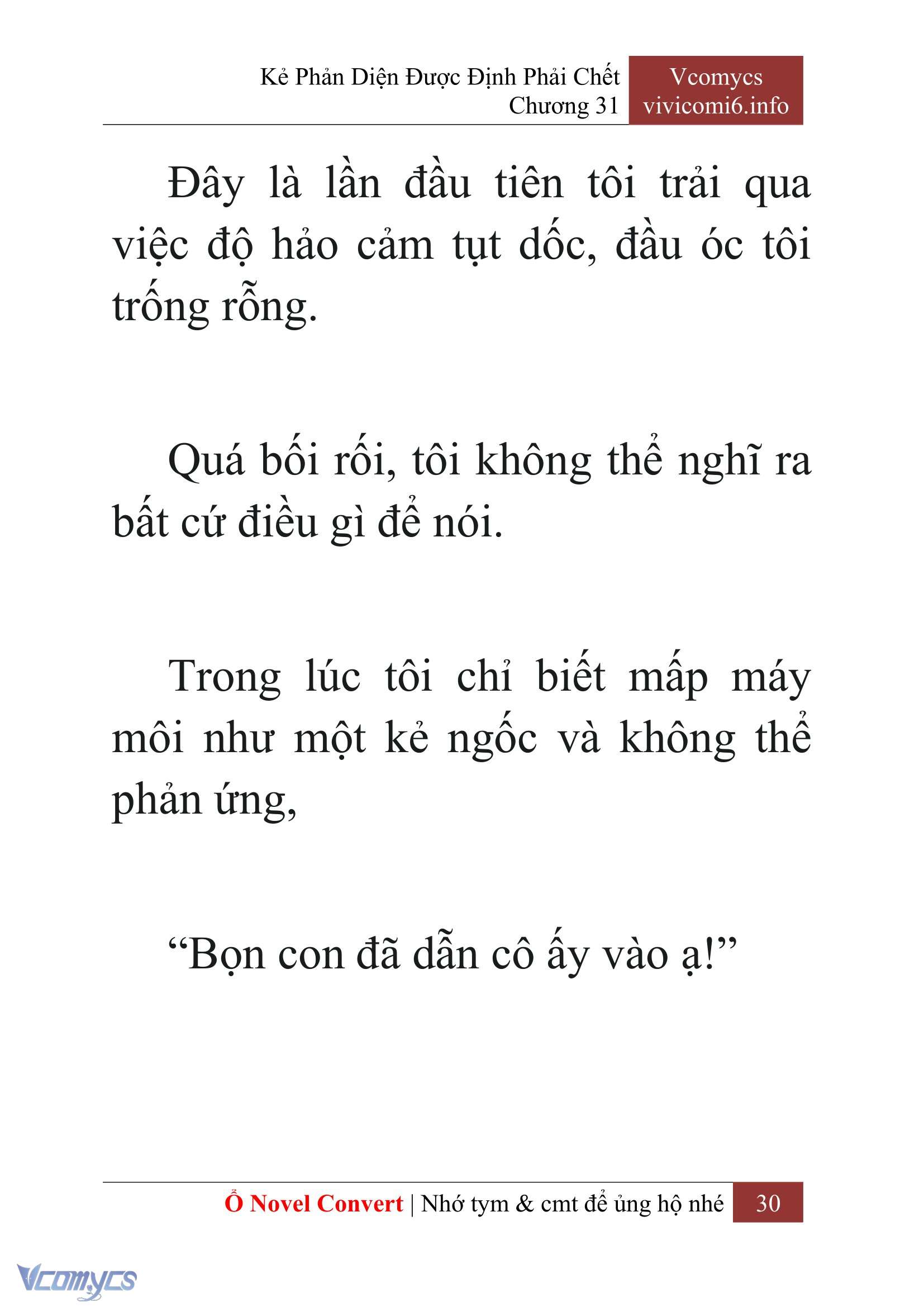 Kẻ Phản Diện Được Định Phải Chết
Chương 31

Vcomycs
vivicomi6.info

Đây là lần đầu tiên tôi trải qua việc độ hảo cảm tụt dốc, đầu óc tôi trống rỗng.

Quá bối rối, tôi không thể nghĩ ra bất cứ điều gì để nói.

Trong lúc tôi chỉ biết mấp máy môi như một kẻ ngốc và không thể phản ứng,

“Bọn con đã dẫn cô ấy vào ạ!”

Ổ Novel Convert | Nhớ tym & cmt để ủng hộ nhé 30

Vcomycs